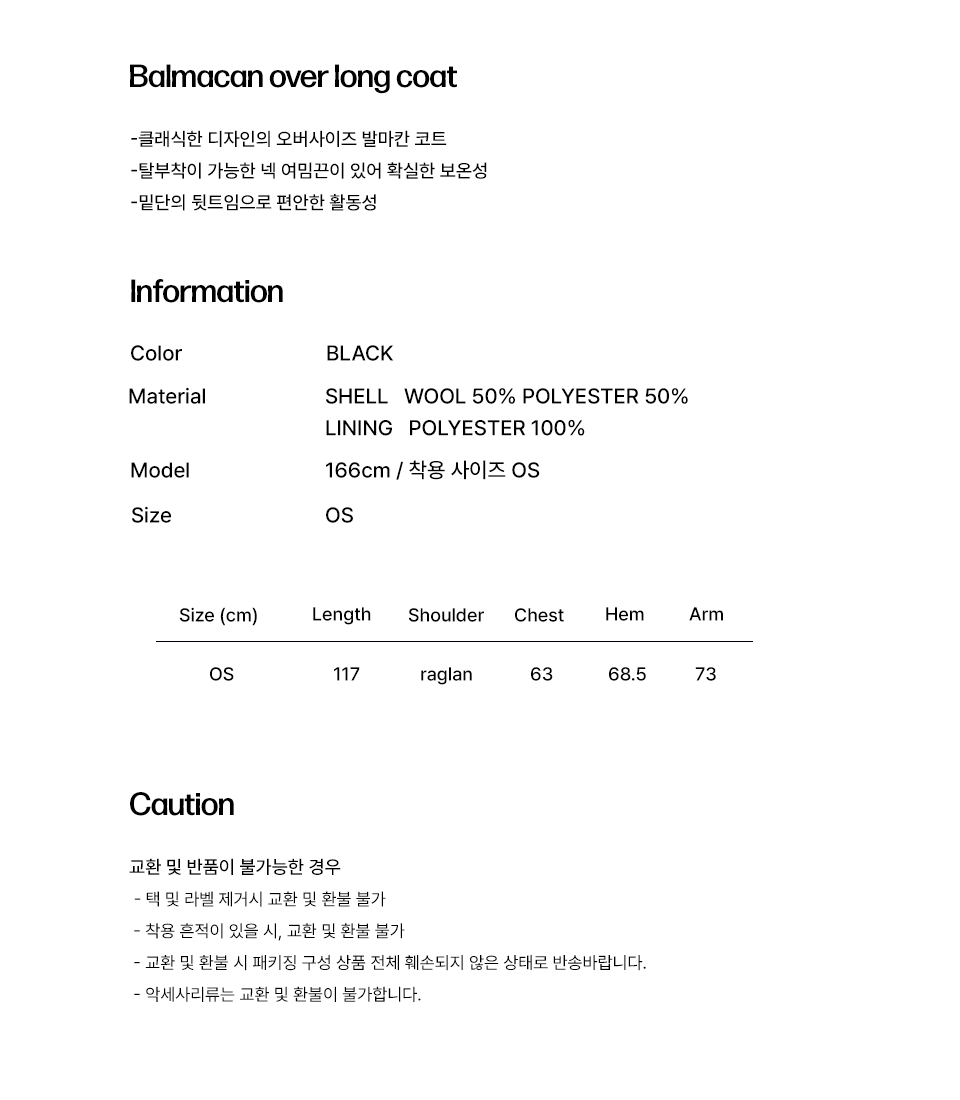 Balmacan over long coat

-클래식한 디자인의 오버사이즈 발마칸 코트
-탈부착이 가능한 넥 여밈끈이 있어 확실한 보온성
-밑단의 뒷트임으로 편안한 활동성

Information

Color BLACK

Material SHELL WOOL 50% POLYESTER 50%
LINING POLYESTER 100%

Model 166cm / 착용 사이즈 OS

Size OS

| Size (cm) | Length | Shoulder | Chest | Hem | Arm |
|---|---|---|---|---|---|
| OS | 117 | raglan | 63 | 68.5 | 73 |

Caution

교환 및 반품이 불가능한 경우
- 택 및 라벨 제거시 교환 및 환불 불가
- 착용 흔적이 있을 시, 교환 및 환불 불가
- 교환 및 환불 시 패키징 구성 상품 전체 훼손되지 않은 상태로 반송바랍니다.
- 악세사리류는 교환 및 환불이 불가합니다.